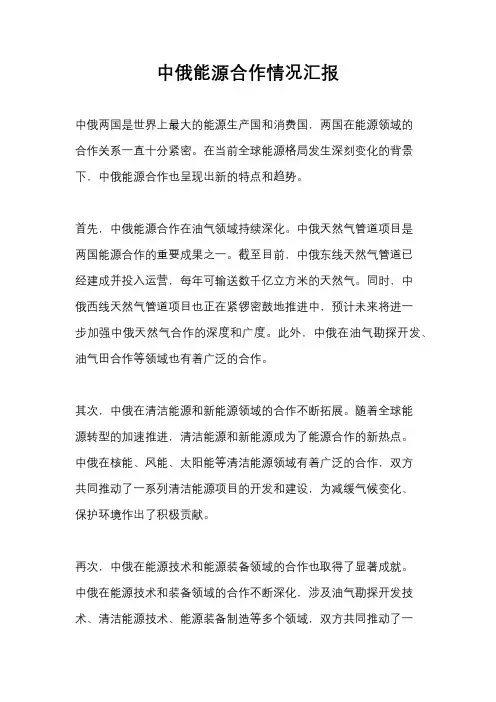 中俄能源合作情况汇报

中俄两国是世界上最大的能源生产国和消费国，两国在能源领域的合作关系一直十分紧密。在当前全球能源格局发生深刻变化的背景下，中俄能源合作也呈现出新的特点和趋势。

首先，中俄能源合作在油气领域持续深化。中俄天然气管道项目是两国能源合作的重要成果之一。截至目前，中俄东线天然气管道已经建成并投入运营，每年可输送数千亿立方米的天然气。同时，中俄西线天然气管道项目也正在紧锣密鼓地推进中，预计未来将进一步加强中俄天然气合作的深度和广度。此外，中俄在油气勘探开发、油气田合作等领域也有着广泛的合作。

其次，中俄在清洁能源和新能源领域的合作不断拓展。随着全球能源转型的加速推进，清洁能源和新能源成为了能源合作的新热点。中俄在核能、风能、太阳能等清洁能源领域有着广泛的合作，双方共同推动了一系列清洁能源项目的开发和建设，为减缓气候变化、保护环境作出了积极贡献。

再次，中俄在能源技术和能源装备领域的合作也取得了显著成就。中俄在能源技术和装备领域的合作不断深化，涉及油气勘探开发技术、清洁能源技术、能源装备制造等多个领域，双方共同推动了一